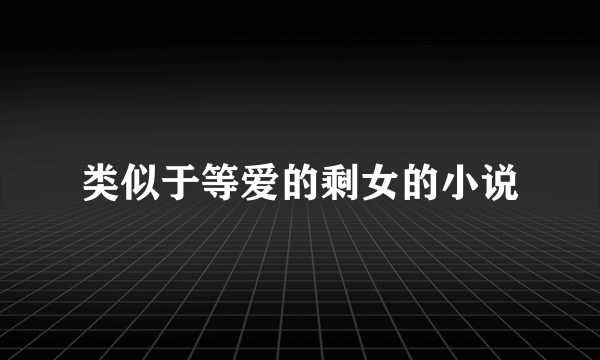 类似于等爱的剩女的小说